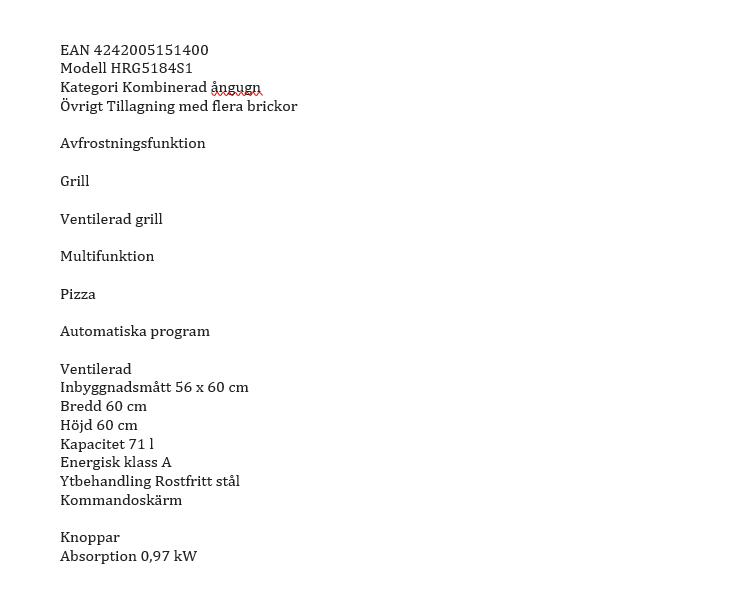 EAN 4242005151400
Modell HRG5184S1
Kategori Kombinerad ångugn
Övrigt Tillagning med flera brickor

Avfrostningsfunktion

Grill

Ventilerad grill

Multifunktion

Pizza

Automatiska program

Ventilerad
Inbyggnadsmått 56 x 60 cm
Bredd 60 cm
Höjd 60 cm
Kapacitet 71 l
Energisk klass A
Ytbehandling Rostfritt stål
Kommandoskärm

Knoppar
Absorption 0,97 kW